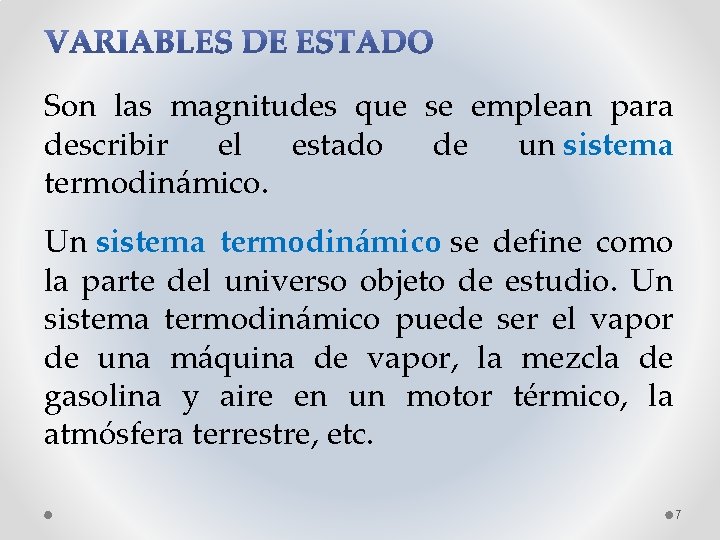 VARIABLES DE ESTADO

Son las magnitudes que se emplean para describir el estado de un sistema termodinámico.

Un sistema termodinámico se define como la parte del universo objeto de estudio. Un sistema termodinámico puede ser el vapor de una máquina de vapor, la mezcla de gasolina y aire en un motor térmico, la atmósfera terrestre, etc.

7